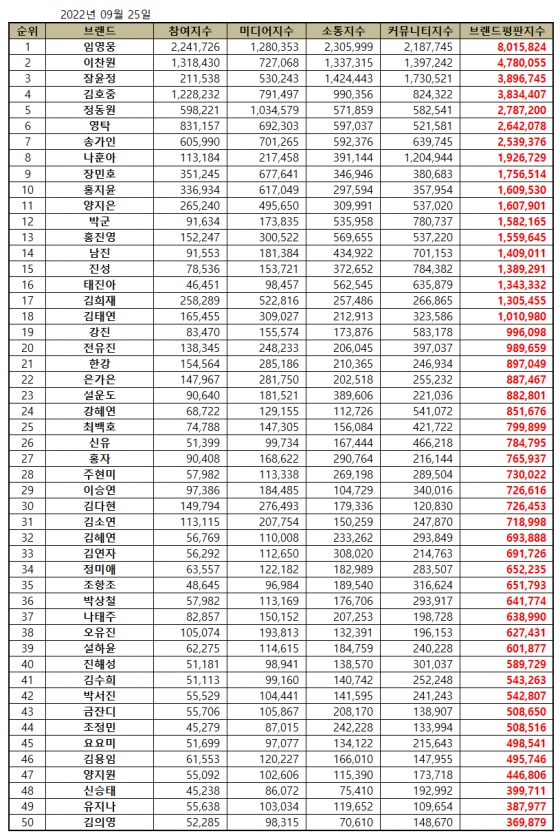 2022년 09월 25일

| 순위 | 브랜드 | 참여지수 | 미디어지수 | 소통지수 | 커뮤니티지수 | 브랜드평판지수 |
|---|---|---|---|---|---|---|
| 1 | 임영웅 | 2,241,726 | 1,280,353 | 2,305,999 | 2,187,745 | 8,015,824 |
| 2 | 이찬원 | 1,318,430 | 727,068 | 1,337,315 | 1,397,242 | 4,780,055 |
| 3 | 장윤정 | 211,538 | 530,243 | 1,424,443 | 1,730,521 | 3,896,745 |
| 4 | 김호중 | 1,228,232 | 791,497 | 990,356 | 824,322 | 3,834,407 |
| 5 | 정동원 | 598,221 | 1,034,579 | 571,859 | 582,541 | 2,787,200 |
| 6 | 영탁 | 831,157 | 692,303 | 597,037 | 521,581 | 2,642,078 |
| 7 | 송가인 | 605,990 | 701,265 | 592,376 | 639,745 | 2,539,376 |
| 8 | 나훈아 | 113,184 | 217,458 | 391,144 | 1,204,944 | 1,926,729 |
| 9 | 장민호 | 351,245 | 677,641 | 346,946 | 380,683 | 1,756,514 |
| 10 | 홍지윤 | 336,934 | 617,049 | 297,594 | 357,954 | 1,609,530 |
| 11 | 양지은 | 265,240 | 495,650 | 309,991 | 537,020 | 1,607,901 |
| 12 | 박군 | 91,634 | 173,835 | 535,958 | 780,737 | 1,582,165 |
| 13 | 홍진영 | 152,247 | 300,522 | 569,655 | 537,220 | 1,559,645 |
| 14 | 남진 | 91,553 | 181,384 | 434,922 | 701,153 | 1,409,011 |
| 15 | 진성 | 78,536 | 153,721 | 372,652 | 784,382 | 1,389,291 |
| 16 | 태진아 | 46,451 | 98,457 | 562,545 | 635,879 | 1,343,332 |
| 17 | 김희재 | 258,289 | 522,816 | 257,486 | 266,865 | 1,305,455 |
| 18 | 김태연 | 165,455 | 309,027 | 212,913 | 323,586 | 1,010,980 |
| 19 | 강진 | 83,470 | 155,574 | 173,876 | 583,178 | 996,098 |
| 20 | 전유진 | 138,345 | 248,233 | 206,045 | 397,037 | 989,659 |
| 21 | 한강 | 154,564 | 285,186 | 210,365 | 246,934 | 897,049 |
| 22 | 은가은 | 147,967 | 281,750 | 202,518 | 255,232 | 887,467 |
| 23 | 설운도 | 90,640 | 181,521 | 389,606 | 221,036 | 882,801 |
| 24 | 강혜연 | 68,722 | 129,155 | 112,726 | 541,072 | 851,676 |
| 25 | 최백호 | 74,788 | 147,305 | 156,084 | 421,722 | 799,899 |
| 26 | 신유 | 51,399 | 99,734 | 167,444 | 466,218 | 784,795 |
| 27 | 홍자 | 90,408 | 168,622 | 290,764 | 216,144 | 765,937 |
| 28 | 주현미 | 57,982 | 113,338 | 269,198 | 289,504 | 730,022 |
| 29 | 이승연 | 97,386 | 184,485 | 104,729 | 340,016 | 726,616 |
| 30 | 김다현 | 149,794 | 276,493 | 179,336 | 120,830 | 726,453 |
| 31 | 김소연 | 113,115 | 207,754 | 150,259 | 247,870 | 718,998 |
| 32 | 김혜연 | 56,769 | 110,008 | 233,262 | 293,849 | 693,888 |
| 33 | 김연자 | 56,292 | 112,650 | 308,020 | 214,763 | 691,726 |
| 34 | 정미애 | 63,557 | 122,182 | 182,989 | 283,507 | 652,235 |
| 35 | 조항조 | 48,645 | 96,984 | 189,540 | 316,624 | 651,793 |
| 36 | 박상철 | 57,982 | 113,169 | 176,706 | 293,917 | 641,774 |
| 37 | 나태주 | 82,857 | 150,152 | 207,253 | 198,728 | 638,990 |
| 38 | 오유진 | 105,074 | 193,813 | 132,391 | 196,153 | 627,431 |
| 39 | 설하윤 | 62,275 | 114,615 | 184,759 | 240,228 | 601,877 |
| 40 | 진해성 | 51,181 | 98,941 | 138,570 | 301,037 | 589,729 |
| 41 | 김수희 | 51,113 | 99,160 | 140,742 | 252,248 | 543,263 |
| 42 | 박서진 | 55,529 | 104,441 | 141,595 | 241,243 | 542,807 |
| 43 | 금잔디 | 55,706 | 105,867 | 208,170 | 138,907 | 508,650 |
| 44 | 조정민 | 45,279 | 87,015 | 242,228 | 133,994 | 508,516 |
| 45 | 요요미 | 51,699 | 97,077 | 134,122 | 215,643 | 498,541 |
| 46 | 김용임 | 61,553 | 120,227 | 166,010 | 147,955 | 495,746 |
| 47 | 양지원 | 55,092 | 102,606 | 115,390 | 173,718 | 446,806 |
| 48 | 신승태 | 45,238 | 86,072 | 75,410 | 192,992 | 399,711 |
| 49 | 유지나 | 55,638 | 103,034 | 119,652 | 109,654 | 387,977 |
| 50 | 김의영 | 52,285 | 98,315 | 70,610 | 148,670 | 369,879 |